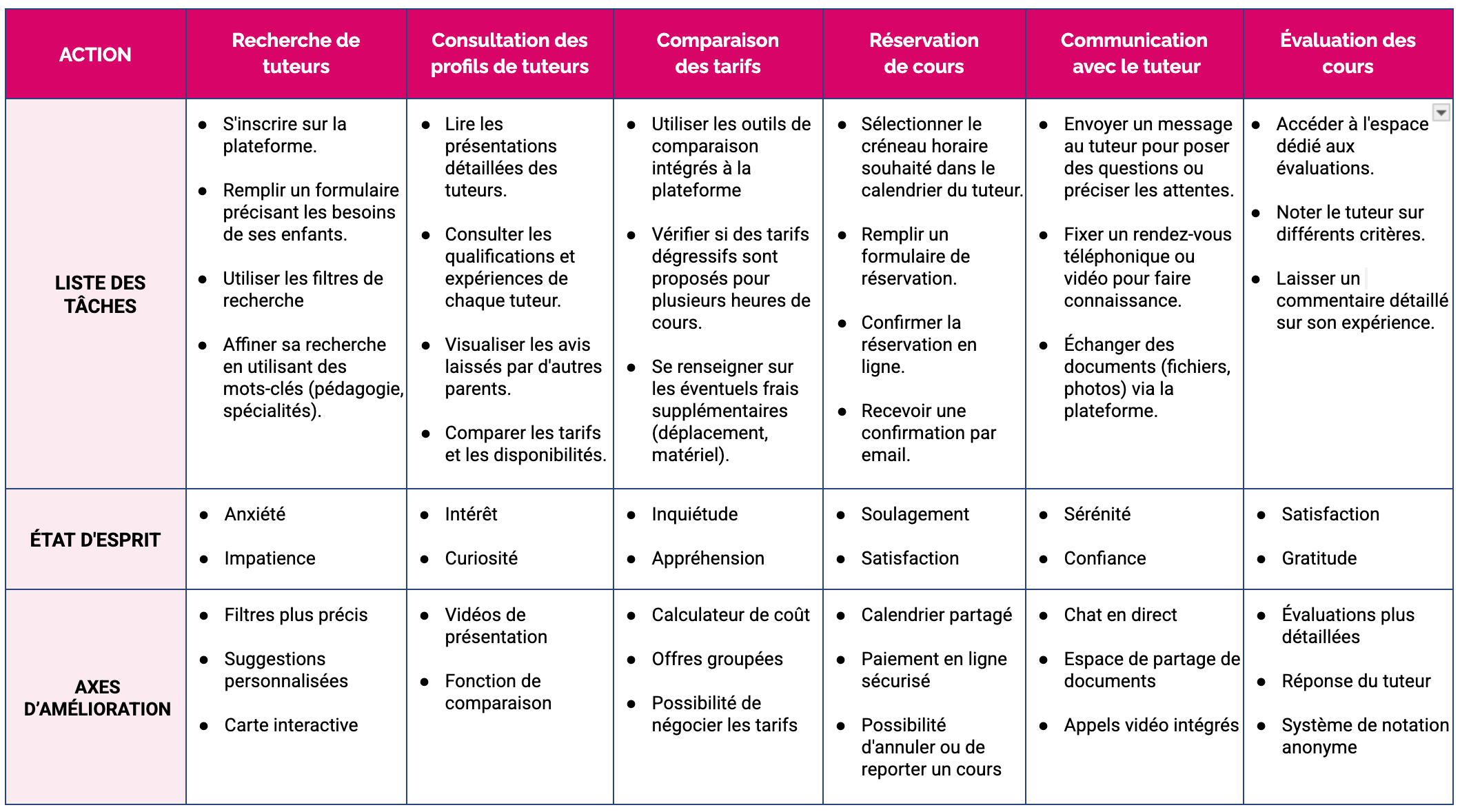 | ACTION | Recherche de tuteurs | Consultation des profils de tuteurs | Comparaison des tarifs | Réservation de cours | Communication avec le tuteur | Évaluation des cours |
|---|---|---|---|---|---|---|
| LISTE DES TÂCHES | • S'inscrire sur la plateforme. • Remplir un formulaire précisant les besoins de ses enfants. • Utiliser les filtres de recherche • Affiner sa recherche en utilisant des mots-clés (pédagogie, spécialités). | • Lire les présentations détaillées des tuteurs. • Consulter les qualifications et expériences de chaque tuteur. • Visualiser les avis laissés par d'autres parents. • Comparer les tarifs et les disponibilités. | • Utiliser les outils de comparaison intégrés à la plateforme • Vérifier si des tarifs dégressifs sont proposés pour plusieurs heures de cours. • Se renseigner sur les éventuels frais supplémentaires (déplacement, matériel). | • Sélectionner le créneau horaire souhaité dans le calendrier du tuteur. • Remplir un formulaire de réservation. • Confirmer la réservation en ligne. • Recevoir une confirmation par email. | • Envoyer un message au tuteur pour poser des questions ou préciser les attentes. • Fixer un rendez-vous téléphonique ou vidéo pour faire connaissance. • Échanger des documents (fichiers, photos) via la plateforme. | • Accéder à l'espace dédié aux évaluations. • Noter le tuteur sur différents critères. • Laisser un commentaire détaillé sur son expérience. |
| ÉTAT D'ESPRIT | • Anxiété • Impatience | • Intérêt • Curiosité | • Inquiétude • Appréhension | • Soulagement • Satisfaction | • Sérénité • Confiance | • Satisfaction • Gratitude |
| AXES D'AMÉLIORATION | • Filtres plus précis • Suggestions personnalisées • Carte interactive | • Vidéos de présentation • Fonction de comparaison | • Calculateur de coût • Offres groupées • Possibilité de négocier les tarifs | • Calendrier partagé • Paiement en ligne sécurisé • Possibilité d'annuler ou de reporter un cours | • Chat en direct • Espace de partage de documents • Appels vidéo intégrés | • Évaluations plus détaillées • Réponse du tuteur • Système de notation anonyme |